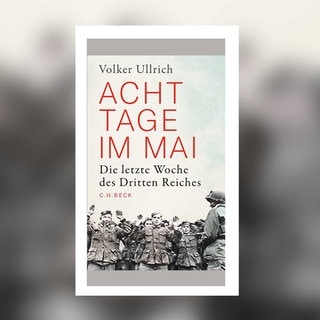 Volker Ullrich

ACHT TAGE IM MAI

Die letzte Woche des Dritten Reiches

C.H.BECK